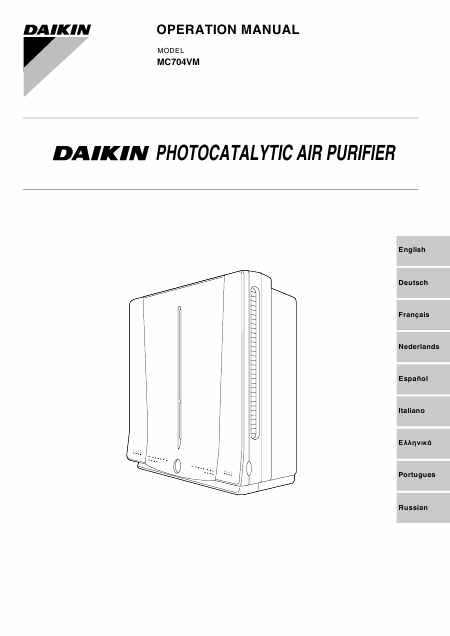 DAIKIN

OPERATION MANUAL

MODEL
MC704VM

DAIKIN PHOTOCATALYTIC AIR PURIFIER

English

Deutsch

Français

Nederlands

Español

Italiano

Ελληνικά

Portugues

Russian